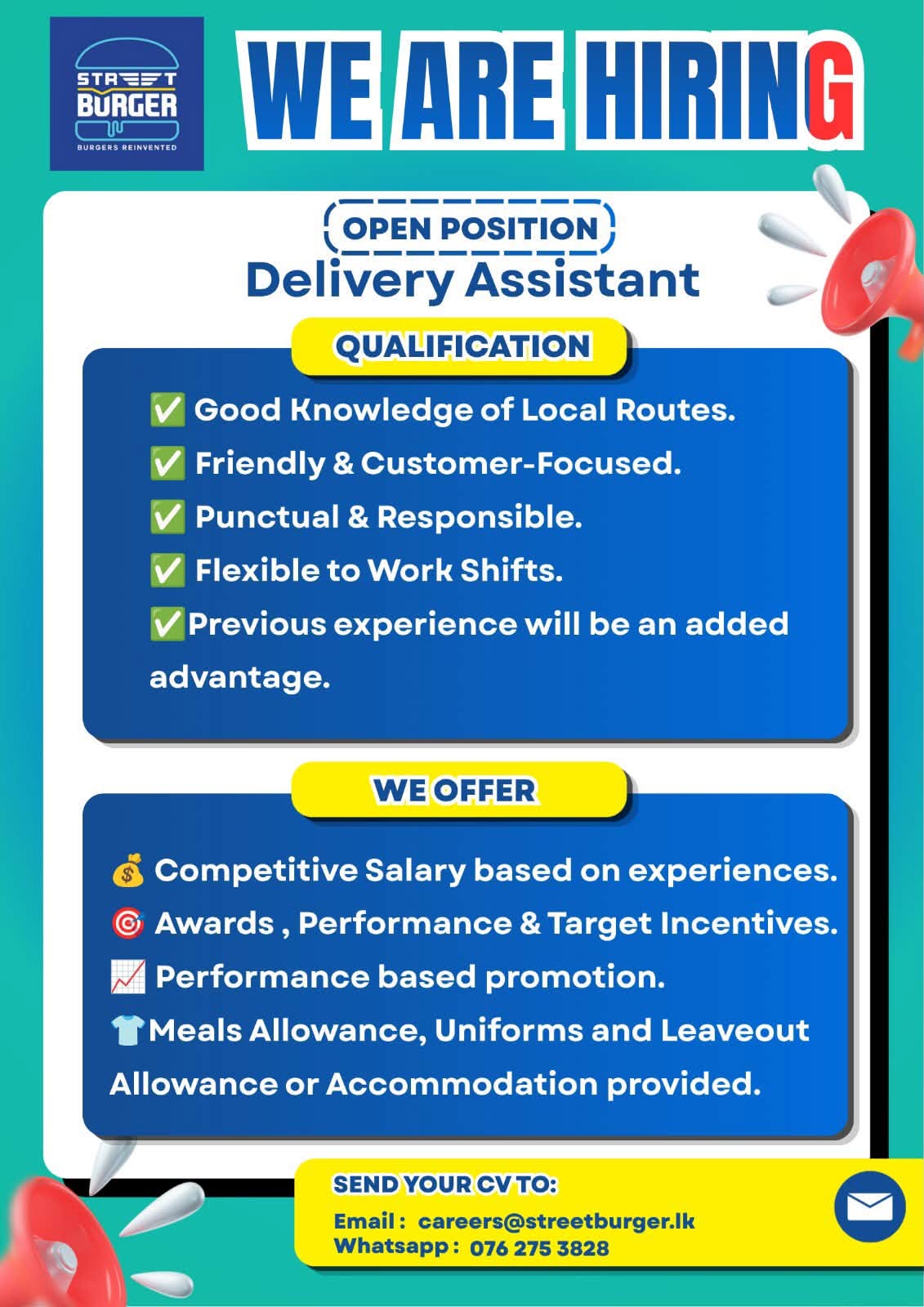 STREET BURGER
BURGERS REINVENTED

WE ARE HIRING

OPEN POSITION
Delivery Assistant

QUALIFICATION

✅ Good Knowledge of Local Routes.
✅ Friendly & Customer-Focused.
✅ Punctual & Responsible.
✅ Flexible to Work Shifts.
✅Previous experience will be an added advantage.

WE OFFER

💰 Competitive Salary based on experiences.
🎯 Awards , Performance & Target Incentives.
📈 Performance based promotion.
👕Meals Allowance, Uniforms and Leaveout Allowance or Accommodation provided.

SEND YOUR CV TO:
Email : careers@streetburger.lk
Whatsapp : 076 275 3828